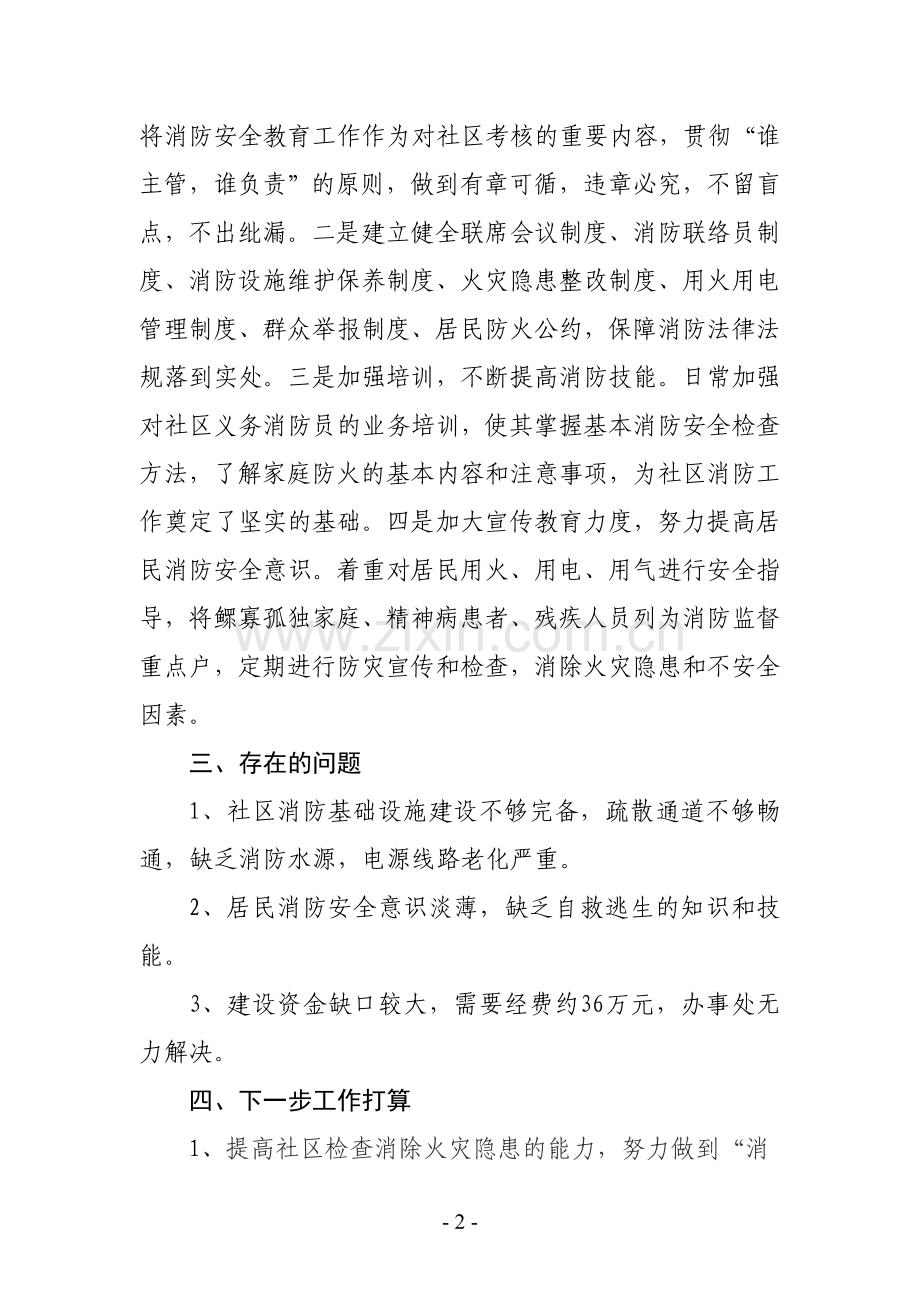 将消防安全教育工作作为对社区考核的重要内容，贯彻“谁主管，谁负责”的原则，做到有章可循，违章必究，不留盲点，不出纰漏。二是建立健全联席会议制度、消防联络员制度、消防设施维护保养制度、火灾隐患整改制度、用火用电管理制度、群众举报制度、居民防火公约，保障消防法律法规落到实处。三是加强培训，不断提高消防技能。日常加强对社区义务消防员的业务培训，使其掌握基本消防安全检查方法，了解家庭防火的基本内容和注意事项，为社区消防工作奠定了坚实的基础。四是加大宣传教育力度，努力提高居民消防安全意识。着重对居民用火、用电、用气进行安全指导，将鳏寡孤独家庭、精神病患者、残疾人员列为消防监督重点户，定期进行防灾宣传和检查，消除火灾隐患和不安全因素。

三、存在的问题

1、社区消防基础设施建设不够完备，疏散通道不够畅通，缺乏消防水源，电源线路老化严重。

2、居民消防安全意识淡薄，缺乏自救逃生的知识和技能。

3、建设资金缺口较大，需要经费约36万元，办事处无力解决。

四、下一步工作打算

1、提高社区检查消除火灾隐患的能力，努力做到“消

- 2 -

www.zixin.com.cn